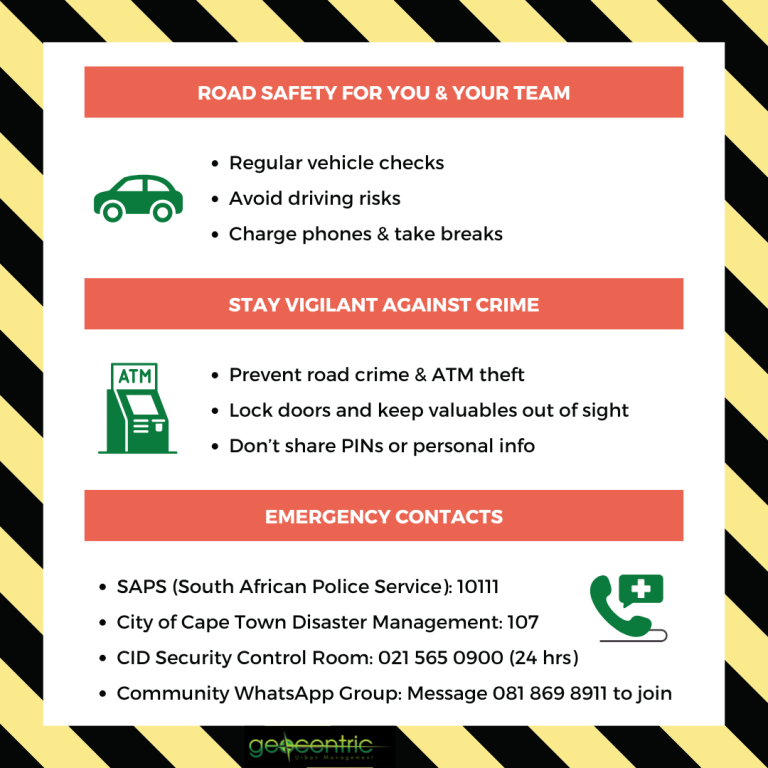 ROAD SAFETY FOR YOU & YOUR TEAM

- Regular vehicle checks
- Avoid driving risks
- Charge phones & take breaks

STAY VIGILANT AGAINST CRIME

ATM

- Prevent road crime & ATM theft
- Lock doors and keep valuables out of sight
- Don't share PINs or personal info

EMERGENCY CONTACTS

- SAPS (South African Police Service): 10111
- City of Cape Town Disaster Management: 107
- CID Security Control Room: 021 565 0900 (24 hrs)
- Community WhatsApp Group: Message 081 869 8911 to join

geocentric
Urban Management